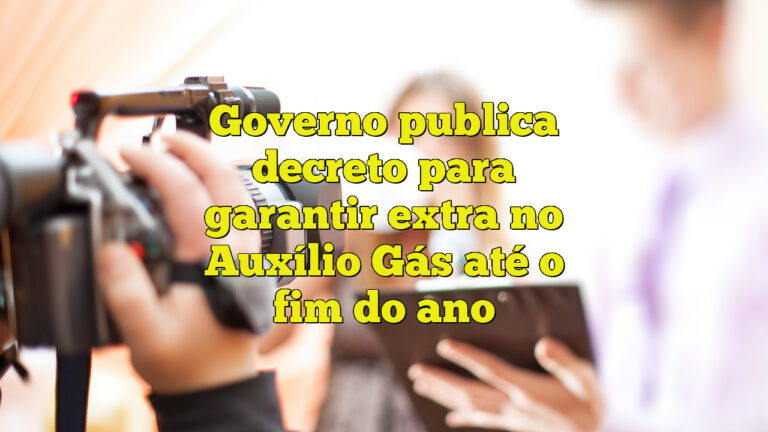 Governo publica decreto para garantir extra no Auxílio Gás até o fim do ano